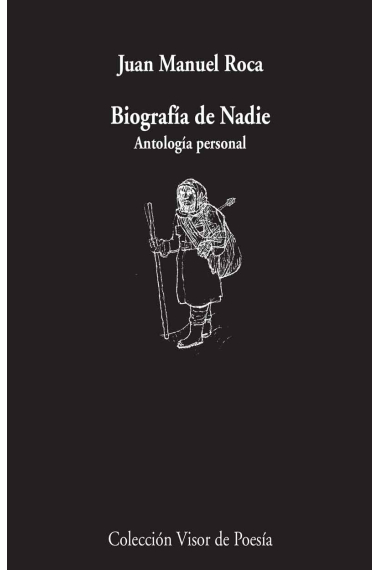 Juan Manuel Roca

Biografía de Nadie
Antología personal

Colección Visor de Poesía